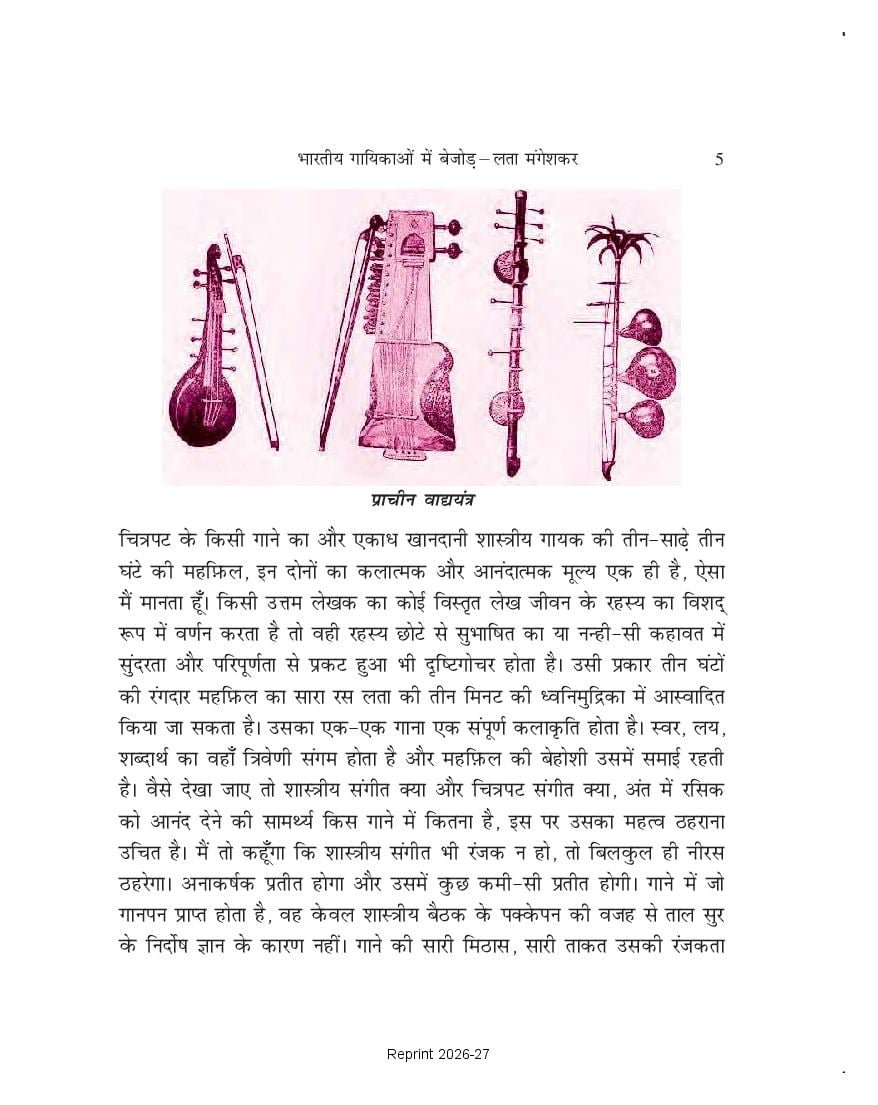 भारतीय गायिकाओं में बेजोड़ – लता मंगेशकर 5

प्राचीन वाद्ययंत्र

चित्रपट के किसी गाने का और एकाध खानदानी शास्त्रीय गायक की तीन-साढ़े तीन घंटे की महफ़िल, इन दोनों का कलात्मक और आनंदात्मक मूल्य एक ही है, ऐसा मैं मानता हूँ। किसी उत्तम लेखक का कोई विस्तृत लेख जीवन के रहस्य का विशद् रूप में वर्णन करता है तो वही रहस्य छोटे से सुभाषित का या नन्ही-सी कहावत में सुंदरता और परिपूर्णता से प्रकट हुआ भी दृष्टिगोचर होता है। उसी प्रकार तीन घंटों की रंगदार महफ़िल का सारा रस लता की तीन मिनट की ध्वनिमुद्रिका में आस्वादित किया जा सकता है। उसका एक-एक गाना एक संपूर्ण कलाकृति होता है। स्वर, लय, शब्दार्थ का वहाँ त्रिवेणी संगम होता है और महफ़िल की बेहोशी उसमें समाई रहती है। वैसे देखा जाए तो शास्त्रीय संगीत क्या और चित्रपट संगीत क्या, अंत में रसिक को आनंद देने की सामर्थ्य किस गाने में कितना है, इस पर उसका महत्व ठहराना उचित है। मैं तो कहूँगा कि शास्त्रीय संगीत भी रंजक न हो, तो बिलकुल ही नीरस ठहरेगा। अनाकर्षक प्रतीत होगा और उसमें कुछ कमी-सी प्रतीत होगी। गाने में जो गानपन प्राप्त होता है, वह केवल शास्त्रीय बैठक के पक्केपन की वजह से ताल सुर के निर्दोष ज्ञान के कारण नहीं। गाने की सारी मिठास, सारी ताकत उसकी रंजकता

Reprint 2026-27